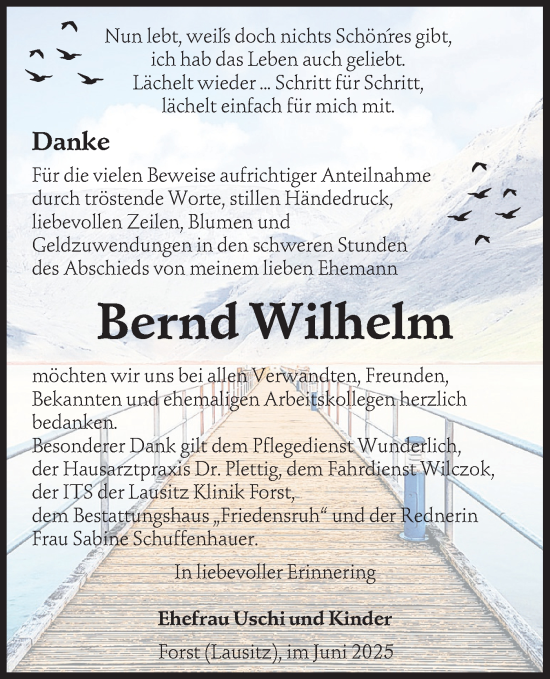 Nun lebt, weil's doch nichts Schön'res gibt, ich hab das Leben auch geliebt. Lächelt wieder ... Schritt für Schritt, lächelt einfach für mich mit.

Danke

Für die vielen Beweise aufrichtiger Anteilnahme durch tröstende Worte, stillen Händedruck, liebevollen Zeilen, Blumen und Geldzuwendungen in den schweren Stunden des Abschieds von meinem lieben Ehemann

Bernd Wilhelm

möchten wir uns bei allen Verwandten, Freunden, Bekannten und ehemaligen Arbeitskollegen herzlich bedanken.
Besonderer Dank gilt dem Pflegedienst Wunderlich, der Hausarztpraxis Dr. Plettig, dem Fahrdienst Wilczok, der ITS der Lausitz Klinik Forst, dem Bestattungshaus „Friedensruh“ und der Rednerin Frau Sabine Schuffenhauer.

In liebevoller Erinnering

Ehefrau Uschi und Kinder

Forst (Lausitz), im Juni 2025